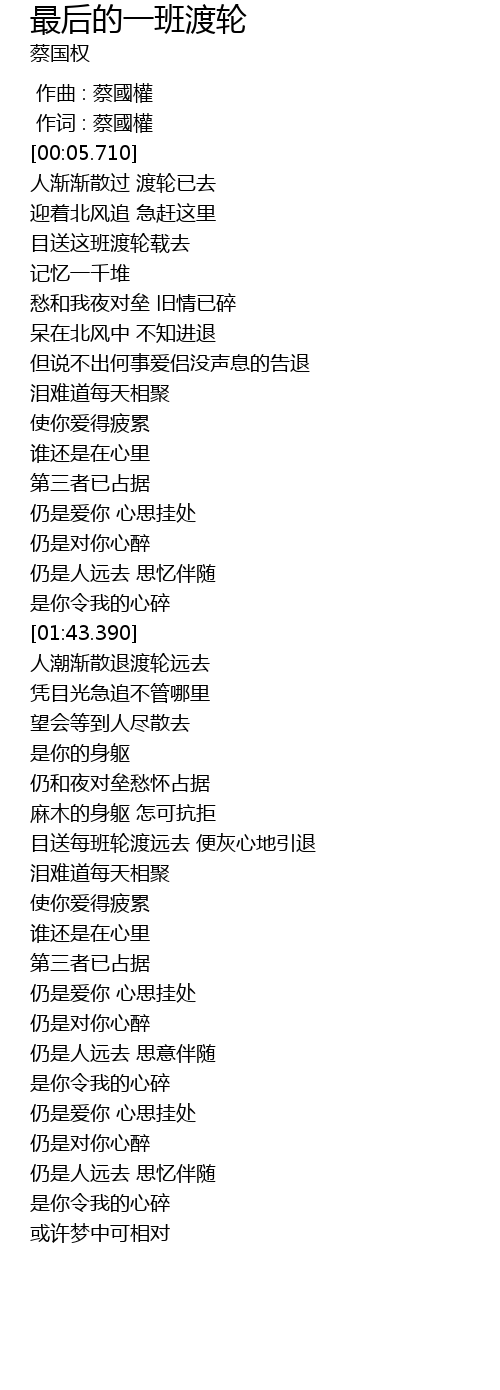 最后的一班渡轮
蔡国权

作曲 : 蔡國權
作词 : 蔡國權
[00:05.710]
人渐渐散过 渡轮已去
迎着北风追 急赶这里
目送这班渡轮载去
记忆一千堆
愁和我夜对垒 旧情已碎
呆在北风中 不知进退
但说不出何事爱侣没声息的告退
泪难道每天相聚
使你爱得疲累
谁还是在心里
第三者已占据
仍是爱你 心思挂处
仍是对你心醉
仍是人远去 思忆伴随
是你令我的心碎
[01:43.390]
人潮渐散退渡轮远去
凭目光急追不管哪里
望会等到人尽散去
是你的身躯
仍和夜对垒愁怀占据
麻木的身躯 怎可抗拒
目送每班轮渡远去 便灰心地引退
泪难道每天相聚
使你爱得疲累
谁还是在心里
第三者已占据
仍是爱你 心思挂处
仍是对你心醉
仍是人远去 思意伴随
是你令我的心碎
仍是爱你 心思挂处
仍是对你心醉
仍是人远去 思忆伴随
是你令我的心碎
或许梦中可相对